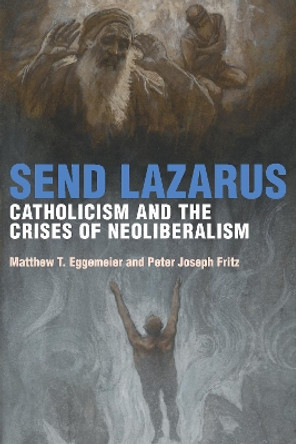 SEND LAZARUS
CATHOLICISM AND THE CRISES OF NEOLIBERALISM
Matthew T. Eggemeier and Peter Joseph Fritz